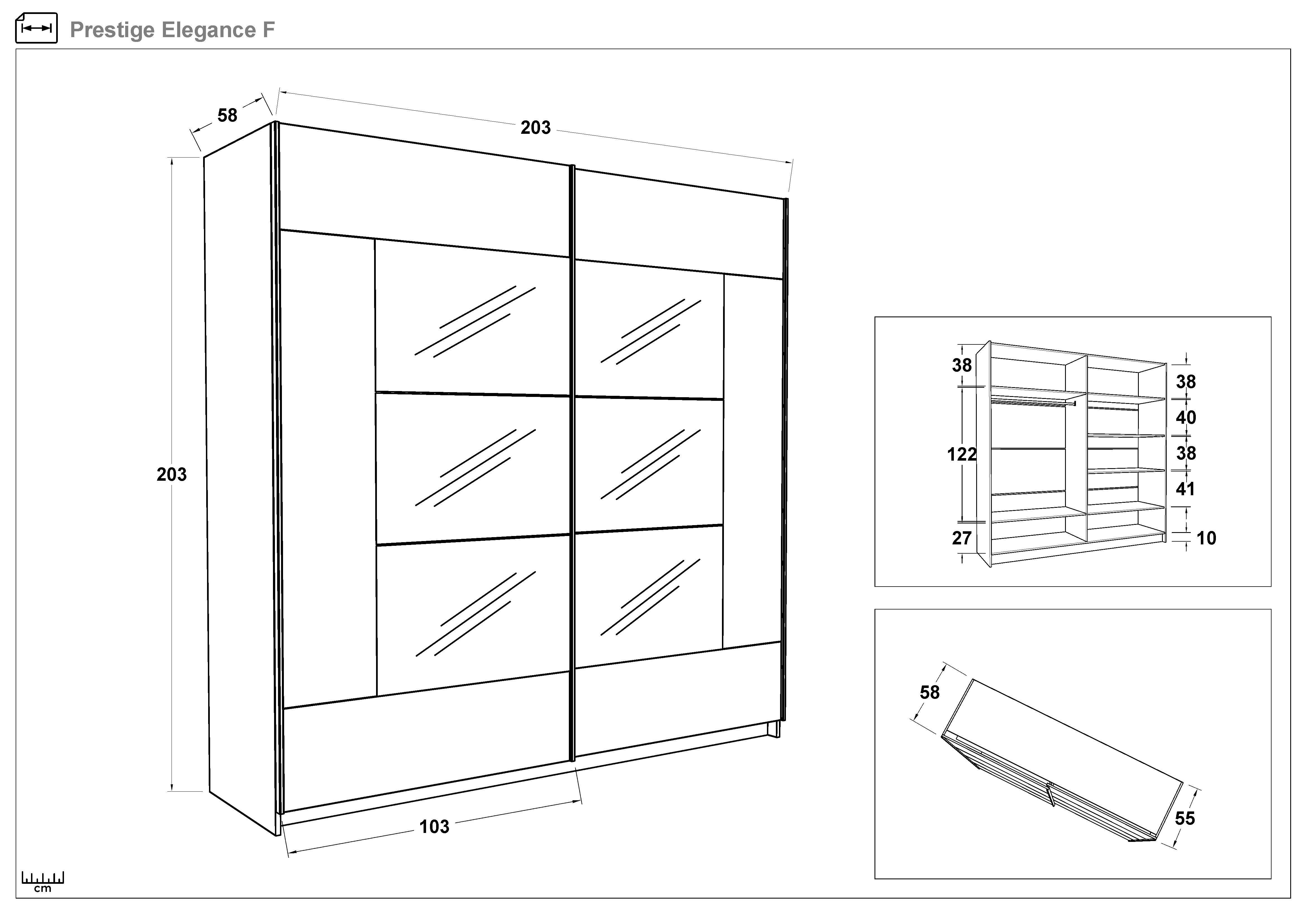 Prestige Elegance F

58

203

203

103

38

122

27

38

40

38

41

10

58

55

cm